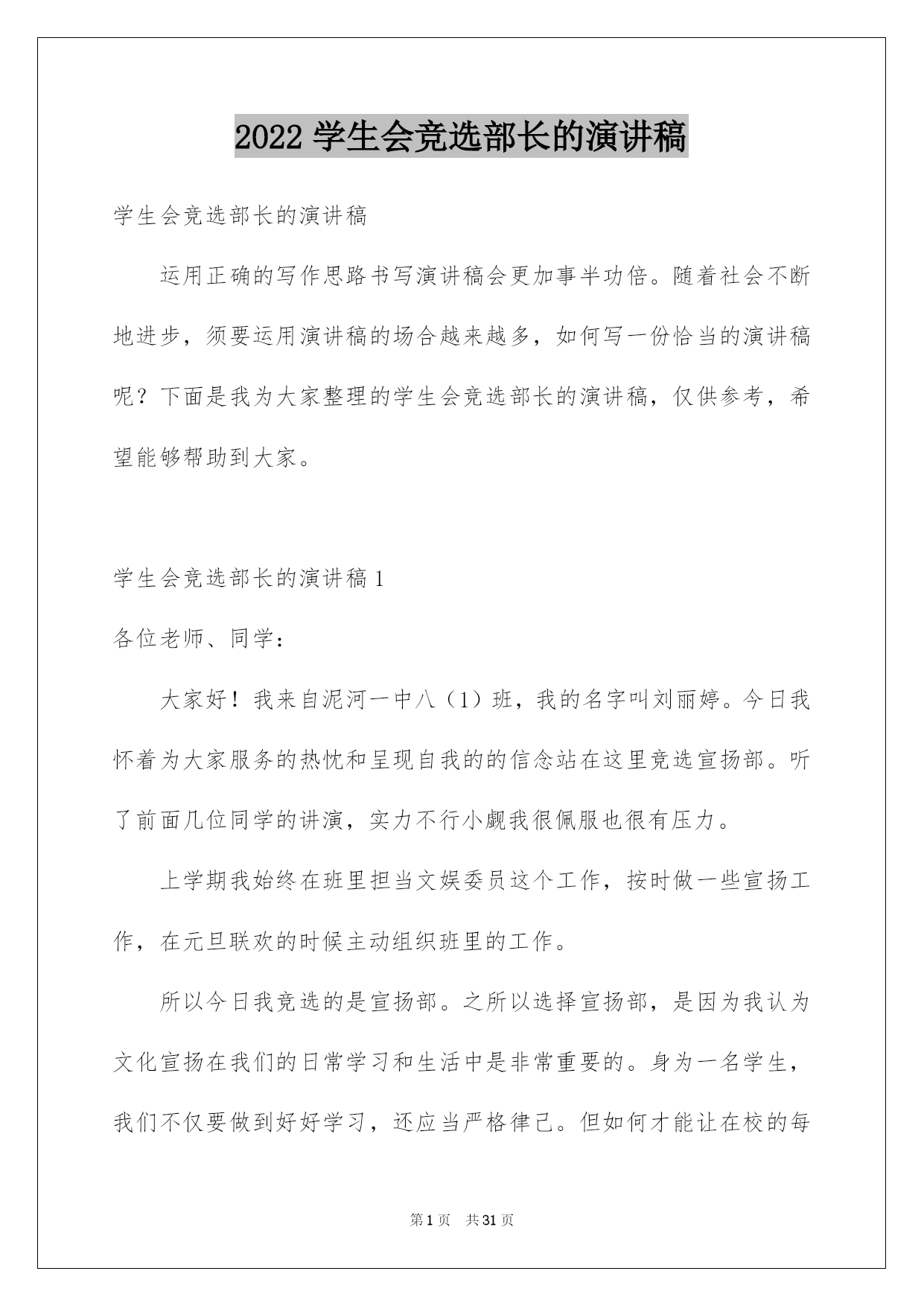 2022 学生会竞选部长的演讲稿

学生会竞选部长的演讲稿

运用正确的写作思路书写演讲稿会更加事半功倍。随着社会不断地进步，须要运用演讲稿的场合越来越多，如何写一份恰当的演讲稿呢？下面是我为大家整理的学生会竞选部长的演讲稿，仅供参考，希望能够帮助到大家。

学生会竞选部长的演讲稿 1

各位老师、同学：

大家好！我来自泥河一中八（1）班，我的名字叫刘丽婷。今日我怀着为大家服务的热忱和呈现自我的的信念站在这里竞选宣扬部。听了前面几位同学的讲演，实力不行小觑我很佩服也很有压力。

上学期我始终在班里担当文娱委员这个工作，按时做一些宣扬工作，在元旦联欢的时候主动组织班里的工作。

所以今日我竞选的是宣扬部。之所以选择宣扬部，是因为我认为文化宣扬在我们的日常学习和生活中是非常重要的。身为一名学生，我们不仅要做到好好学习，还应当严格律己。但如何才能让在校的每

第 1 页　共 31 页